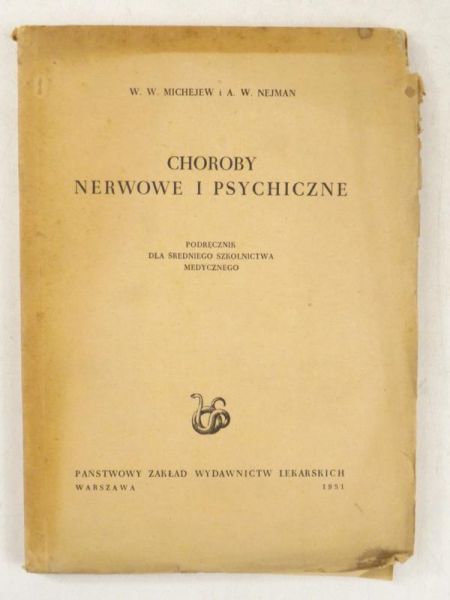 W. W. MICHEJEW i A. W. NEJMAN

CHOROBY
NERWOWE I PSYCHICZNE

PODRĘCZNIK
DLA ŚREDNIEGO SZKOLNICTWA
MEDYCZNEGO

PAŃSTWOWY ZAKŁAD WYDAWNICTW LEKARSKICH
WARSZAWA 1951